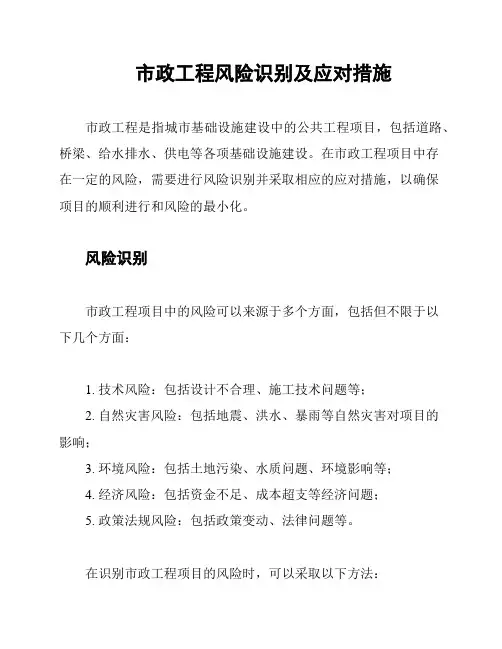 市政工程风险识别及应对措施

市政工程是指城市基础设施建设中的公共工程项目，包括道路、桥梁、给水排水、供电等各项基础设施建设。在市政工程项目中存在一定的风险，需要进行风险识别并采取相应的应对措施，以确保项目的顺利进行和风险的最小化。

风险识别

市政工程项目中的风险可以来源于多个方面，包括但不限于以下几个方面：

1. 技术风险：包括设计不合理、施工技术问题等；
2. 自然灾害风险：包括地震、洪水、暴雨等自然灾害对项目的影响；
3. 环境风险：包括土地污染、水质问题、环境影响等；
4. 经济风险：包括资金不足、成本超支等经济问题；
5. 政策法规风险：包括政策变动、法律问题等。

在识别市政工程项目的风险时，可以采取以下方法：